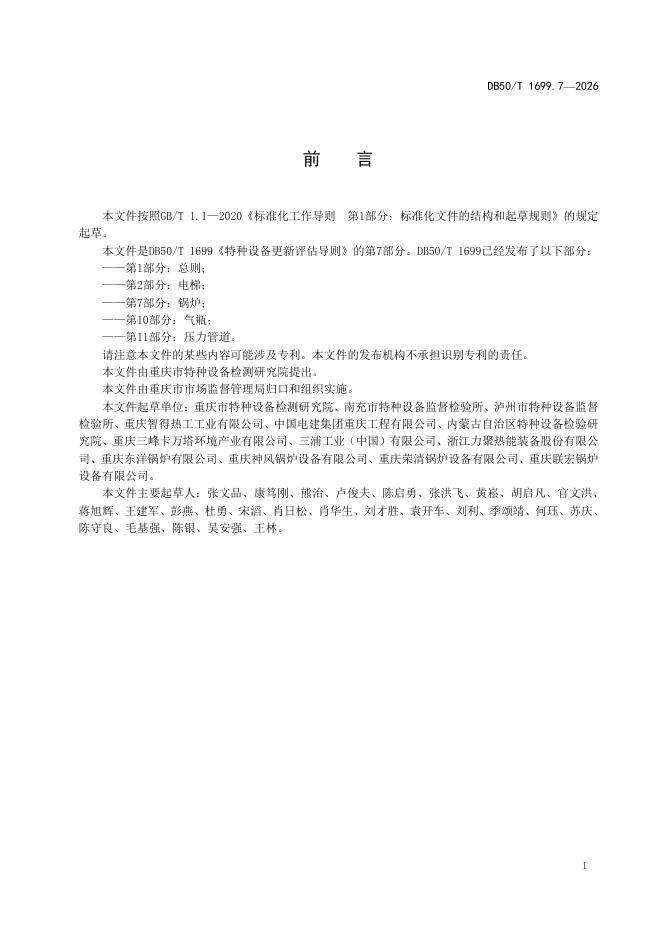 DB50/T 1699.7—2026

前　言

本文件按照GB/T 1.1—2020《标准化工作导则　第1部分：标准化文件的结构和起草规则》的规定起草。

本文件是DB50/T 1699《特种设备更新评估导则》的第7部分。DB50/T 1699已经发布了以下部分：

——第1部分：总则；

——第2部分：电梯；

——第7部分：锅炉；

——第10部分：气瓶；

——第11部分：压力管道。

请注意本文件的某些内容可能涉及专利。本文件的发布机构不承担识别专利的责任。

本文件由重庆市特种设备检测研究院提出。

本文件由重庆市市场监督管理局归口和组织实施。

本文件起草单位：重庆市特种设备检测研究院、南充市特种设备监督检验所、泸州市特种设备监督检验所、重庆智得热工工业有限公司、中国电建集团重庆工程有限公司、内蒙古自治区特种设备检验研究院、重庆三峰卡万塔环境产业有限公司、三浦工业（中国）有限公司、浙江力聚热能装备股份有限公司、重庆东洋锅炉有限公司、重庆神风锅炉设备有限公司、重庆荣清锅炉设备有限公司、重庆联宏锅炉设备有限公司。

本文件主要起草人：张文品、康笃刚、熊治、卢俊夫、陈启勇、张洪飞、黄崧、胡启凡、官文洪、蒋旭辉、王建军、彭燕、杜勇、宋滔、肖日松、肖华生、刘才胜、袁开车、刘利、季颂靖、何珏、苏庆、陈守良、毛基强、陈银、吴安强、王林。

I